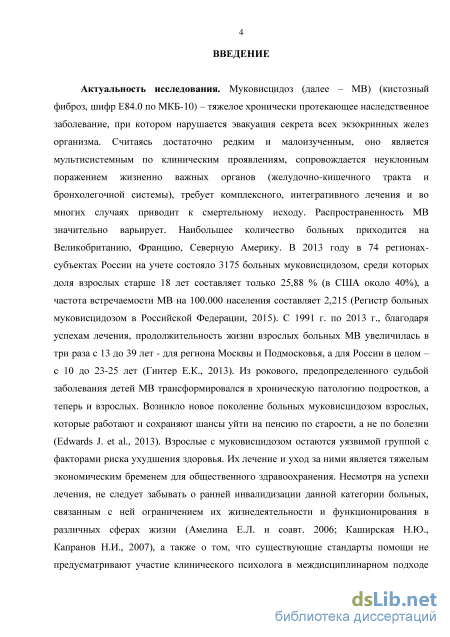 4

ВВЕДЕНИЕ

Актуальность исследования. Муковисцидоз (далее – МВ) (кистозный фиброз, шифр E84.0 по МКБ-10) – тяжелое хронически протекающее наследственное заболевание, при котором нарушается эвакуация секрета всех экзокринных желез организма. Считаясь достаточно редким и малоизученным, оно является мультисистемным по клиническим проявлениям, сопровождается неуклонным поражением жизненно важных органов (желудочно-кишечного тракта и бронхолегочной системы), требует комплексного, интегративного лечения и во многих случаях приводит к смертельному исходу. Распространенность МВ значительно варьирует. Наибольшее количество больных приходится на Великобританию, Францию, Северную Америку. В 2013 году в 74 регионах-субъектах России на учете состояло 3175 больных муковисцидозом, среди которых доля взрослых старше 18 лет составляет только 25,88 % (в США около 40%), а частота встречаемости МВ на 100.000 населения составляет 2,215 (Регистр больных муковисцидозом в Российской Федерации, 2015). С 1991 г. по 2013 г., благодаря успехам лечения, продолжительность жизни взрослых больных МВ увеличилась в три раза с 13 до 39 лет - для региона Москвы и Подмосковья, а для России в целом – с 10 до 23-25 лет (Гинтер Е.К., 2013). Из рокового, предопределенного судьбой заболевания детей МВ трансформировался в хроническую патологию подростков, а теперь и взрослых. Возникло новое поколение больных муковисцидозом взрослых, которые работают и сохраняют шансы уйти на пенсию по старости, а не по болезни (Edwards J. et al., 2013). Взрослые с муковисцидозом остаются уязвимой группой с факторами риска ухудшения здоровья. Их лечение и уход за ними является тяжелым экономическим бременем для общественного здравоохранения. Несмотря на успехи лечения, не следует забывать о ранней инвалидизации данной категории больных, связанным с ней ограничением их жизнедеятельности и функционирования в различных сферах жизни (Амелина Е.Л. и соавт. 2006; Каширская Н.Ю., Капранов Н.И., 2007), а также о том, что существующие стандарты помощи не предусматривают участие клинического психолога в междисциплинарном подходе

dsLib.net
библиотека диссертаций